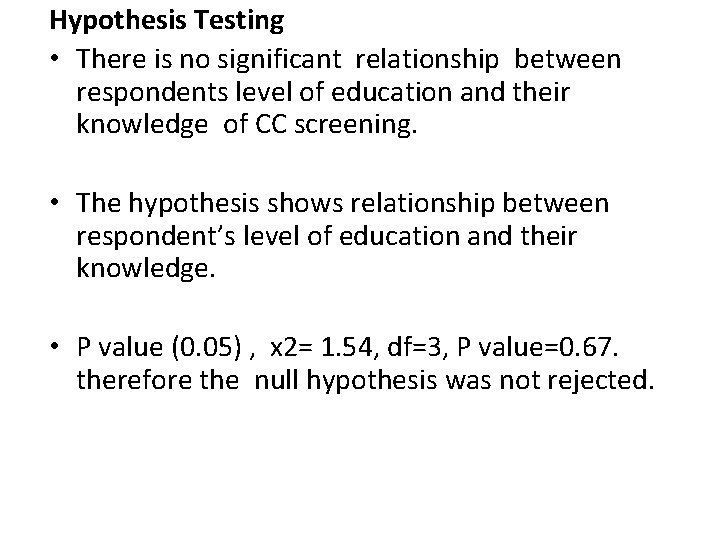 Hypothesis Testing

• There is no significant relationship between respondents level of education and their knowledge of CC screening.

• The hypothesis shows relationship between respondent's level of education and their knowledge.

• P value (0.05) , x2= 1.54, df=3, P value=0.67. therefore the null hypothesis was not rejected.